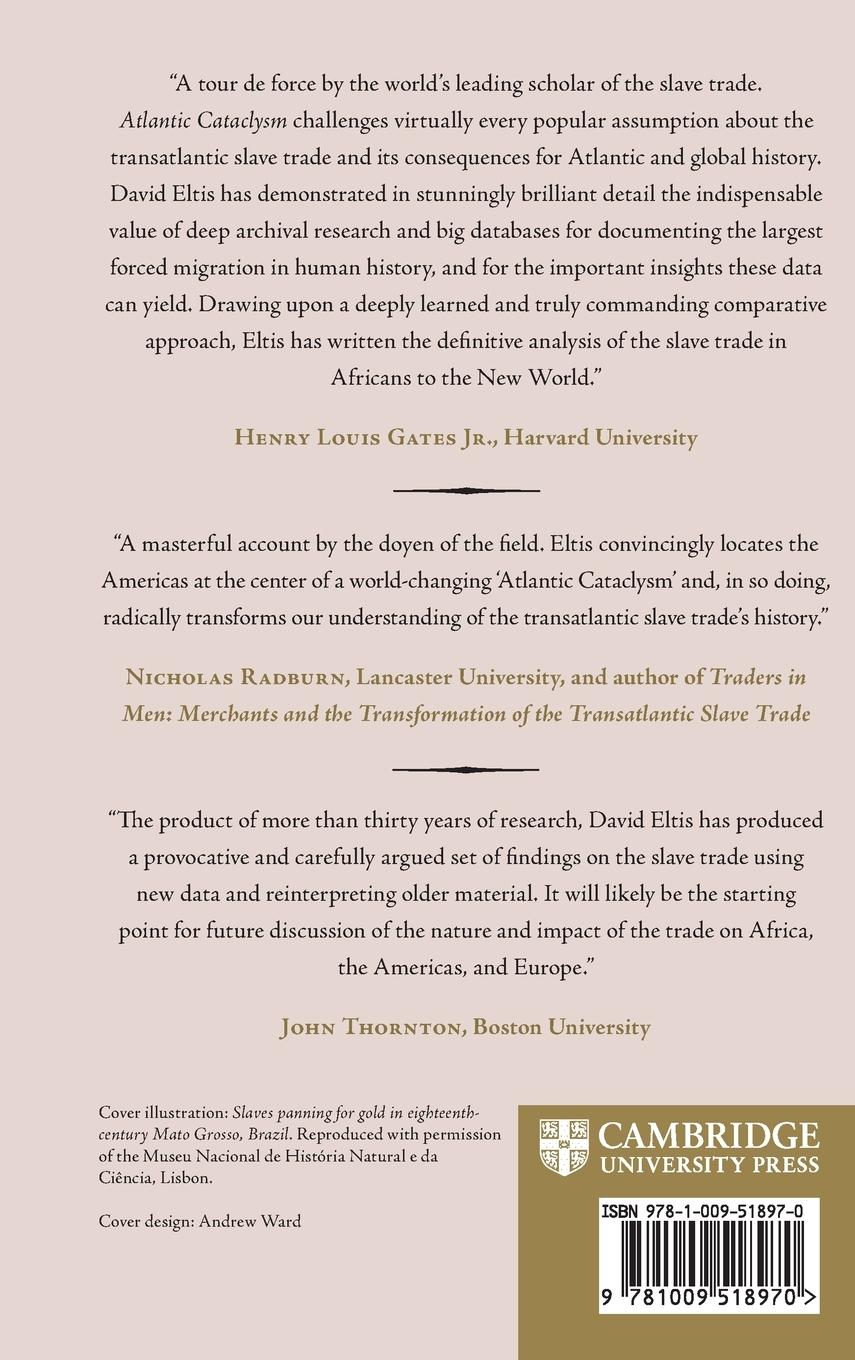 "A tour de force by the world's leading scholar of the slave trade. Atlantic Cataclysm challenges virtually every popular assumption about the transatlantic slave trade and its consequences for Atlantic and global history. David Eltis has demonstrated in stunningly brilliant detail the indispensable value of deep archival research and big databases for documenting the largest forced migration in human history, and for the important insights these data can yield. Drawing upon a deeply learned and truly commanding comparative approach, Eltis has written the definitive analysis of the slave trade in Africans to the New World."

Henry Louis Gates Jr., Harvard University

"A masterful account by the doyen of the field. Eltis convincingly locates the Americas at the center of a world-changing 'Atlantic Cataclysm' and, in so doing, radically transforms our understanding of the transatlantic slave trade's history."

Nicholas Radburn, Lancaster University, and author of Traders in Men: Merchants and the Transformation of the Transatlantic Slave Trade

"The product of more than thirty years of research, David Eltis has produced a provocative and carefully argued set of findings on the slave trade using new data and reinterpreting older material. It will likely be the starting point for future discussion of the nature and impact of the trade on Africa, the Americas, and Europe."

John Thornton, Boston University

Cover illustration: Slaves panning for gold in eighteenth-century Mato Grosso, Brazil. Reproduced with permission of the Museu Nacional de História Natural e da Ciência, Lisbon.

Cover design: Andrew Ward

CAMBRIDGE UNIVERSITY PRESS

ISBN 978-1-009-51897-0

9 781009 518970 >